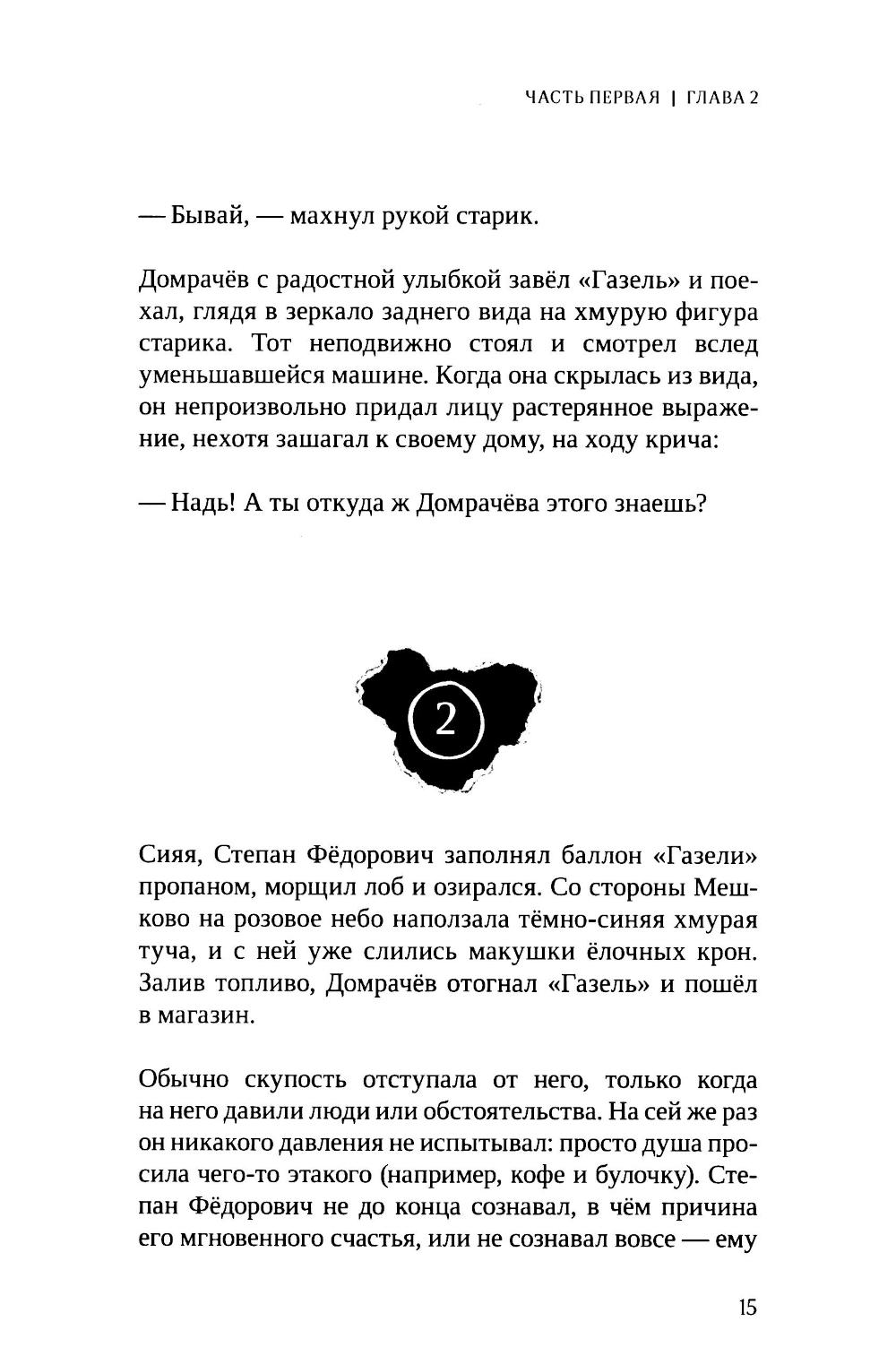 ЧАСТЬ ПЕРВАЯ | ГЛАВА 2

— Бывай, — махнул рукой старик.

Домрачёв с радостной улыбкой завёл «Газель» и поехал, глядя в зеркало заднего вида на хмурую фигура старика. Тот неподвижно стоял и смотрел вслед уменьшавшейся машине. Когда она скрылась из вида, он непроизвольно придал лицу растерянное выражение, нехотя зашагал к своему дому, на ходу крича:

— Надь! А ты откуда ж Домрачёва этого знаешь?

2

Сияя, Степан Фёдорович заполнял баллон «Газели» пропаном, морщил лоб и озирался. Со стороны Мешково на розовое небо наползала тёмно-синяя хмурая туча, и с ней уже слились макушки ёлочных крон. Залив топливо, Домрачёв отогнал «Газель» и пошёл в магазин.

Обычно скупость отступала от него, только когда на него давили люди или обстоятельства. На сей же раз он никакого давления не испытывал: просто душа просила чего-то этакого (например, кофе и булочку). Степан Фёдорович не до конца сознавал, в чём причина его мгновенного счастья, или не сознавал вовсе — ему

15